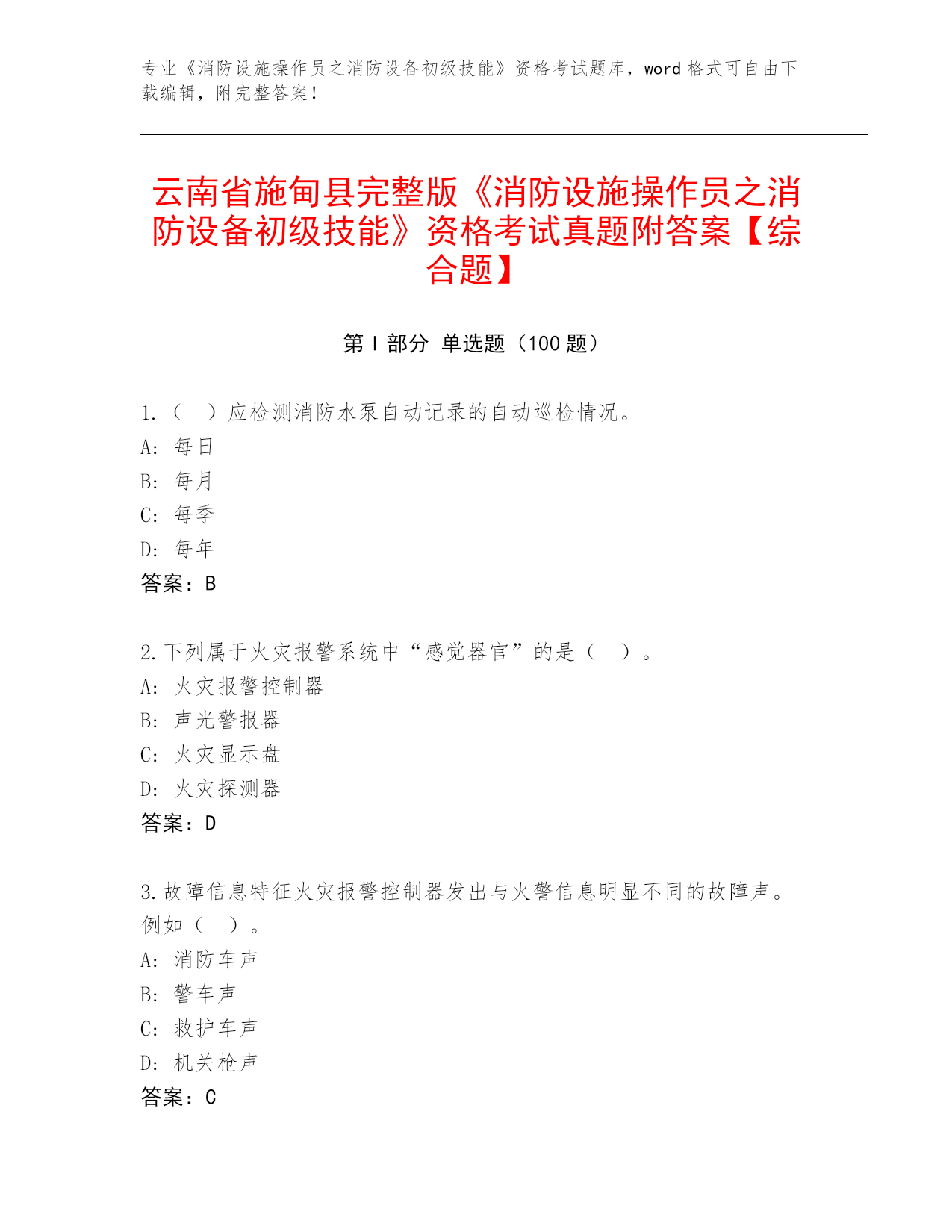 专业《消防设施操作员之消防设备初级技能》资格考试题库，word 格式可自由下载编辑，附完整答案！

云南省施甸县完整版《消防设施操作员之消防设备初级技能》资格考试真题附答案【综合题】

第 I 部分 单选题（100 题）

1.（　）应检测消防水泵自动记录的自动巡检情况。
A: 每日
B: 每月
C: 每季
D: 每年
答案：B

2.下列属于火灾报警系统中“感觉器官”的是（　）。
A: 火灾报警控制器
B: 声光警报器
C: 火灾显示盘
D: 火灾探测器
答案：D

3.故障信息特征火灾报警控制器发出与火警信息明显不同的故障声。例如（　）。
A: 消防车声
B: 警车声
C: 救护车声
D: 机关枪声
答案：C